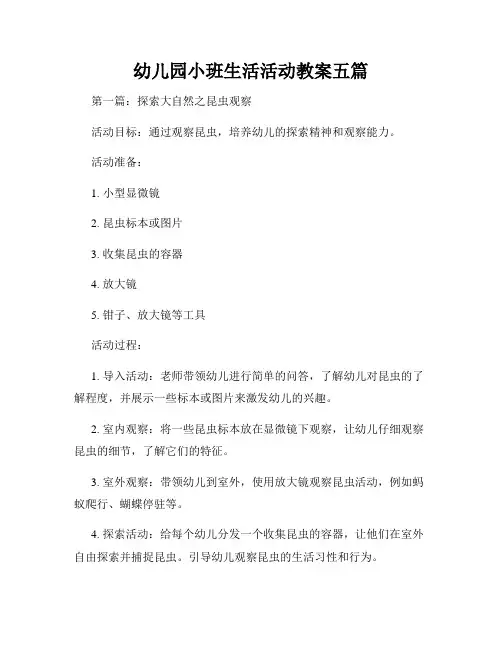 幼儿园小班生活活动教案五篇

第一篇：探索大自然之昆虫观察

活动目标：通过观察昆虫，培养幼儿的探索精神和观察能力。

活动准备：

1. 小型显微镜

2. 昆虫标本或图片

3. 收集昆虫的容器

4. 放大镜

5. 钳子、放大镜等工具

活动过程：

1. 导入活动：老师带领幼儿进行简单的问答，了解幼儿对昆虫的了解程度，并展示一些标本或图片来激发幼儿的兴趣。

2. 室内观察：将一些昆虫标本放在显微镜下观察，让幼儿仔细观察昆虫的细节，了解它们的特征。

3. 室外观察：带领幼儿到室外，使用放大镜观察昆虫活动，例如蚂蚁爬行、蝴蝶停驻等。

4. 探索活动：给每个幼儿分发一个收集昆虫的容器，让他们在室外自由探索并捕捉昆虫。引导幼儿观察昆虫的生活习性和行为。